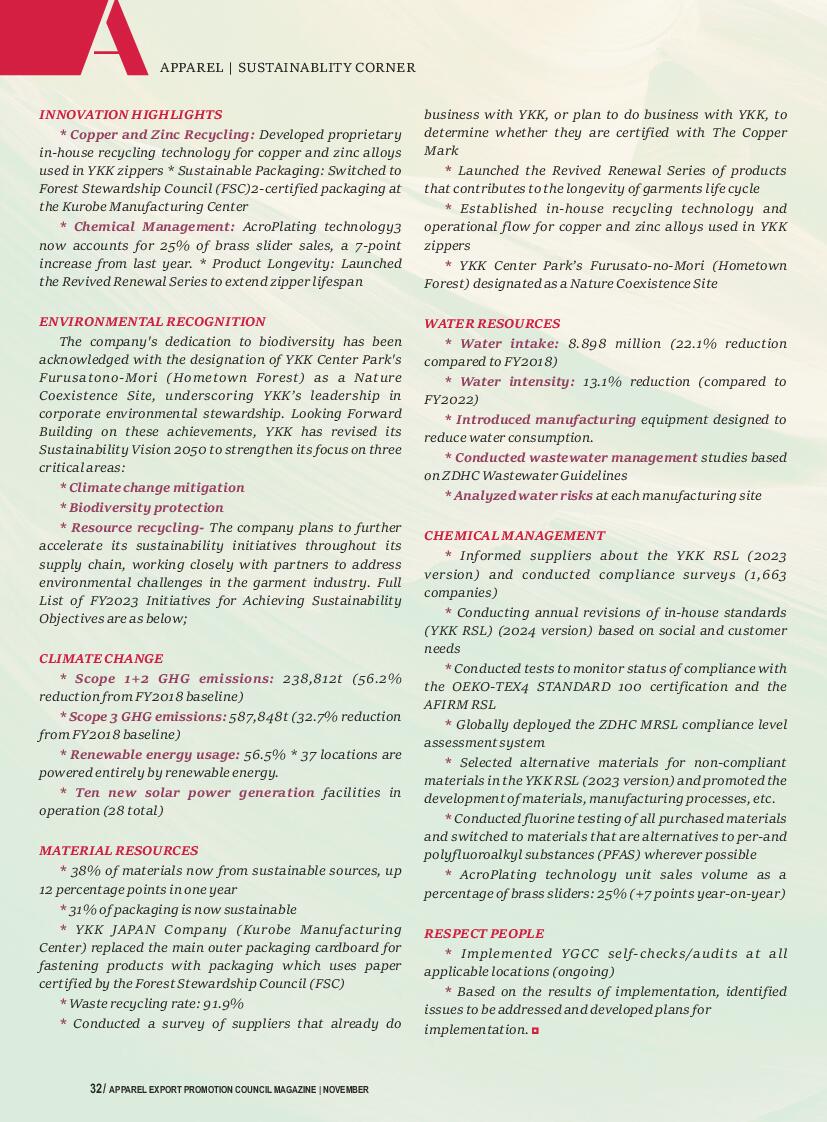 APPAREL | SUSTAINABLITY CORNER

INNOVATION HIGHLIGHTS

* Copper and Zinc Recycling: Developed proprietary in-house recycling technology for copper and zinc alloys used in YKK zippers * Sustainable Packaging: Switched to Forest Stewardship Council (FSC)2-certified packaging at the Kurobe Manufacturing Center

* Chemical Management: AcroPlating technology3 now accounts for 25% of brass slider sales, a 7-point increase from last year. * Product Longevity: Launched the Revived Renewal Series to extend zipper lifespan

ENVIRONMENTAL RECOGNITION

The company's dedication to biodiversity has been acknowledged with the designation of YKK Center Park's Furusatono-Mori (Hometown Forest) as a Nature Coexistence Site, underscoring YKK's leadership in corporate environmental stewardship. Looking Forward Building on these achievements, YKK has revised its Sustainability Vision 2050 to strengthen its focus on three critical areas:

* Climate change mitigation

* Biodiversity protection

* Resource recycling- The company plans to further accelerate its sustainability initiatives throughout its supply chain, working closely with partners to address environmental challenges in the garment industry. Full List of FY2023 Initiatives for Achieving Sustainability Objectives are as below;

CLIMATE CHANGE

* Scope 1+2 GHG emissions: 238,812t (56.2% reduction from FY2018 baseline)

* Scope 3 GHG emissions: 587,848t (32.7% reduction from FY2018 baseline)

* Renewable energy usage: 56.5% * 37 locations are powered entirely by renewable energy.

* Ten new solar power generation facilities in operation (28 total)

MATERIAL RESOURCES

* 38% of materials now from sustainable sources, up 12 percentage points in one year

* 31% of packaging is now sustainable

* YKK JAPAN Company (Kurobe Manufacturing Center) replaced the main outer packaging cardboard for fastening products with packaging which uses paper certified by the Forest Stewardship Council (FSC)

* Waste recycling rate: 91.9%

* Conducted a survey of suppliers that already do business with YKK, or plan to do business with YKK, to determine whether they are certified with The Copper Mark

* Launched the Revived Renewal Series of products that contributes to the longevity of garments life cycle

* Established in-house recycling technology and operational flow for copper and zinc alloys used in YKK zippers

* YKK Center Park's Furusato-no-Mori (Hometown Forest) designated as a Nature Coexistence Site

WATER RESOURCES

* Water intake: 8.898 million (22.1% reduction compared to FY2018)

* Water intensity: 13.1% reduction (compared to FY2022)

* Introduced manufacturing equipment designed to reduce water consumption.

* Conducted wastewater management studies based on ZDHC Wastewater Guidelines

* Analyzed water risks at each manufacturing site

CHEMICAL MANAGEMENT

* Informed suppliers about the YKK RSL (2023 version) and conducted compliance surveys (1,663 companies)

* Conducting annual revisions of in-house standards (YKK RSL) (2024 version) based on social and customer needs

* Conducted tests to monitor status of compliance with the OEKO-TEX4 STANDARD 100 certification and the AFIRM RSL

* Globally deployed the ZDHC MRSL compliance level assessment system

* Selected alternative materials for non-compliant materials in the YKK RSL (2023 version) and promoted the development of materials, manufacturing processes, etc.

* Conducted fluorine testing of all purchased materials and switched to materials that are alternatives to per-and polyfluoroalkyl substances (PFAS) wherever possible

* AcroPlating technology unit sales volume as a percentage of brass sliders: 25% (+7 points year-on-year)

RESPECT PEOPLE

* Implemented YGCC self-checks/audits at all applicable locations (ongoing)

* Based on the results of implementation, identified issues to be addressed and developed plans for implementation.

32/ APPAREL EXPORT PROMOTION COUNCIL MAGAZINE | NOVEMBER